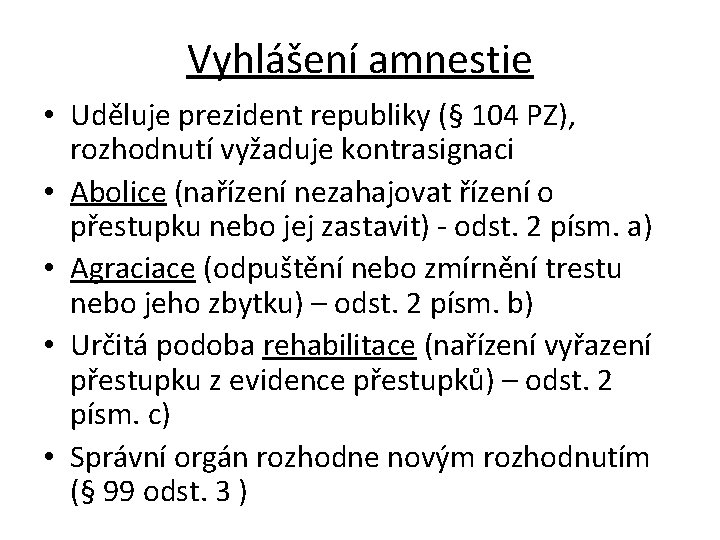 Vyhlášení amnestie

• Uděluje prezident republiky (§ 104 PZ), rozhodnutí vyžaduje kontrasignaci

• Abolice (nařízení nezahajovat řízení o přestupku nebo jej zastavit) - odst. 2 písm. a)

• Agraciace (odpuštění nebo zmírnění trestu nebo jeho zbytku) – odst. 2 písm. b)

• Určitá podoba rehabilitace (nařízení vyřazení přestupku z evidence přestupků) – odst. 2 písm. c)

• Správní orgán rozhodne novým rozhodnutím (§ 99 odst. 3 )